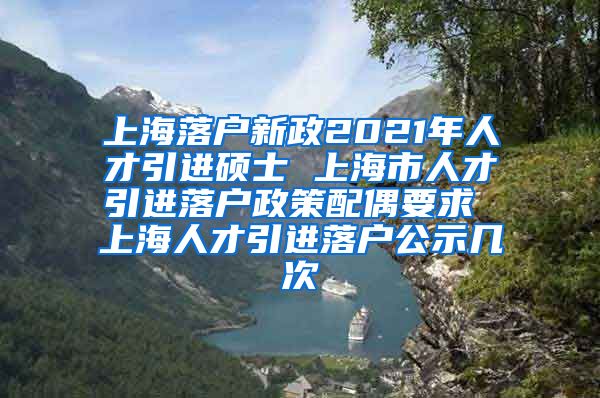 上海落户新政2021年人才引进硕士 上海市人才引进落户政策配偶要求 上海人才引进落户公示几次